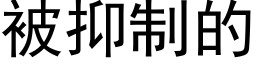 被抑制的